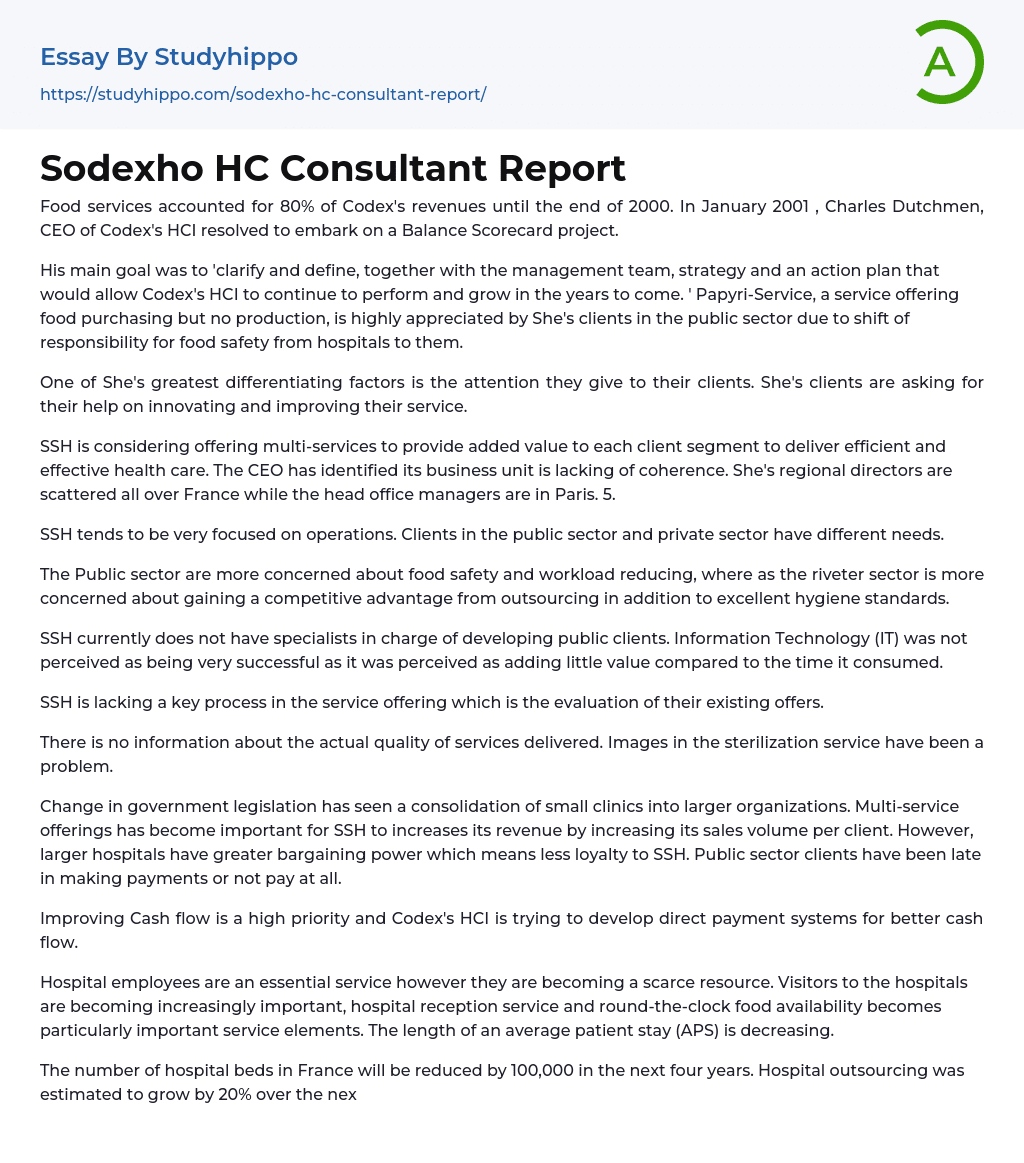 Essay By Studyhippo

https://studyhippo.com/sodexho-hc-consultant-report/

A

Sodexho HC Consultant Report

Food services accounted for 80% of Codex's revenues until the end of 2000. In January 2001 , Charles Dutchmen, CEO of Codex's HCI resolved to embark on a Balance Scorecard project.

His main goal was to 'clarify and define, together with the management team, strategy and an action plan that would allow Codex's HCI to continue to perform and grow in the years to come. ' Papyri-Service, a service offering food purchasing but no production, is highly appreciated by She's clients in the public sector due to shift of responsibility for food safety from hospitals to them.

One of She's greatest differentiating factors is the attention they give to their clients. She's clients are asking for their help on innovating and improving their service.

SSH is considering offering multi-services to provide added value to each client segment to deliver efficient and effective health care. The CEO has identified its business unit is lacking of coherence. She's regional directors are scattered all over France while the head office managers are in Paris. 5.

SSH tends to be very focused on operations. Clients in the public sector and private sector have different needs.

The Public sector are more concerned about food safety and workload reducing, where as the riveter sector is more concerned about gaining a competitive advantage from outsourcing in addition to excellent hygiene standards.

SSH currently does not have specialists in charge of developing public clients. Information Technology (IT) was not perceived as being very successful as it was perceived as adding little value compared to the time it consumed.

SSH is lacking a key process in the service offering which is the evaluation of their existing offers.

There is no information about the actual quality of services delivered. Images in the sterilization service have been a problem.

Change in government legislation has seen a consolidation of small clinics into larger organizations. Multi-service offerings has become important for SSH to increases its revenue by increasing its sales volume per client. However, larger hospitals have greater bargaining power which means less loyalty to SSH. Public sector clients have been late in making payments or not pay at all.

Improving Cash flow is a high priority and Codex's HCI is trying to develop direct payment systems for better cash flow.

Hospital employees are an essential service however they are becoming a scarce resource. Visitors to the hospitals are becoming increasingly important, hospital reception service and round-the-clock food availability becomes particularly important service elements. The length of an average patient stay (APS) is decreasing.

The number of hospital beds in France will be reduced by 100,000 in the next four years. Hospital outsourcing was estimated to grow by 20% over the nex